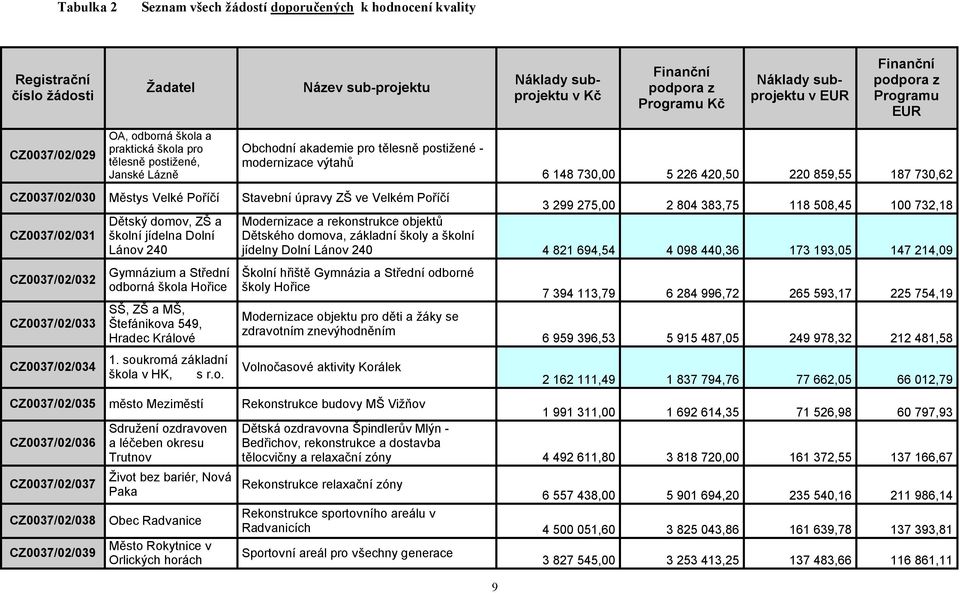 Tabulka 2 Seznam všech žádostí doporučených k hodnocení kvality

| Registrační číslo žádosti | Žadatel | Název sub-projektu | Náklady sub-projektu v Kč | Finanční podpora z Programu Kč | Náklady sub-projektu v EUR | Finanční podpora z Programu EUR |
|---|---|---|---|---|---|---|
| CZ0037/02/029 | OA, odborná škola a praktická škola pro tělesně postižené, Janské Lázně | Obchodní akademie pro tělesně postižené - modernizace výtahů | 6 148 730,00 | 5 226 420,50 | 220 859,55 | 187 730,62 |
| CZ0037/02/030 | Městys Velké Poříčí | Stavební úpravy ZŠ ve Velkém Poříčí | 3 299 275,00 | 2 804 383,75 | 118 508,45 | 100 732,18 |
| CZ0037/02/031 | Dětský domov, ZŠ a školní jídelna Dolní Lánov 240 | Modernizace a rekonstrukce objektů Dětského domova, základní školy a školní jídelny Dolní Lánov 240 | 4 821 694,54 | 4 098 440,36 | 173 193,05 | 147 214,09 |
| CZ0037/02/032 | Gymnázium a Střední odborná škola Hořice | Školní hřiště Gymnázia a Střední odborné školy Hořice | 7 394 113,79 | 6 284 996,72 | 265 593,17 | 225 754,19 |
| CZ0037/02/033 | SŠ, ZŠ a MŠ, Štefánikova 549, Hradec Králové | Modernizace objektu pro děti a žáky se zdravotním znevýhodněním | 6 959 396,53 | 5 915 487,05 | 249 978,32 | 212 481,58 |
| CZ0037/02/034 | 1. soukromá základní škola v HK, s r.o. | Volnočasové aktivity Korálek | 2 162 111,49 | 1 837 794,76 | 77 662,05 | 66 012,79 |
| CZ0037/02/035 | město Meziměstí | Rekonstrukce budovy MŠ Vižňov | 1 991 311,00 | 1 692 614,35 | 71 526,98 | 60 797,93 |
| CZ0037/02/036 | Sdružení ozdravoven a léčeben okresu Trutnov | Dětská ozdravovna Špindlerův Mlýn - Bedřichov, rekonstrukce a dostavba tělocvičny a relaxační zóny | 4 492 611,80 | 3 818 720,00 | 161 372,55 | 137 166,67 |
| CZ0037/02/037 | Život bez bariér, Nová Paka | Rekonstrukce relaxační zóny | 6 557 438,00 | 5 901 694,20 | 235 540,16 | 211 986,14 |
| CZ0037/02/038 | Obec Radvanice | Rekonstrukce sportovního areálu v Radvanicích | 4 500 051,60 | 3 825 043,86 | 161 639,78 | 137 393,81 |
| CZ0037/02/039 | Město Rokytnice v Orlických horách | Sportovní areál pro všechny generace | 3 827 545,00 | 3 253 413,25 | 137 483,66 | 116 861,11 |

9